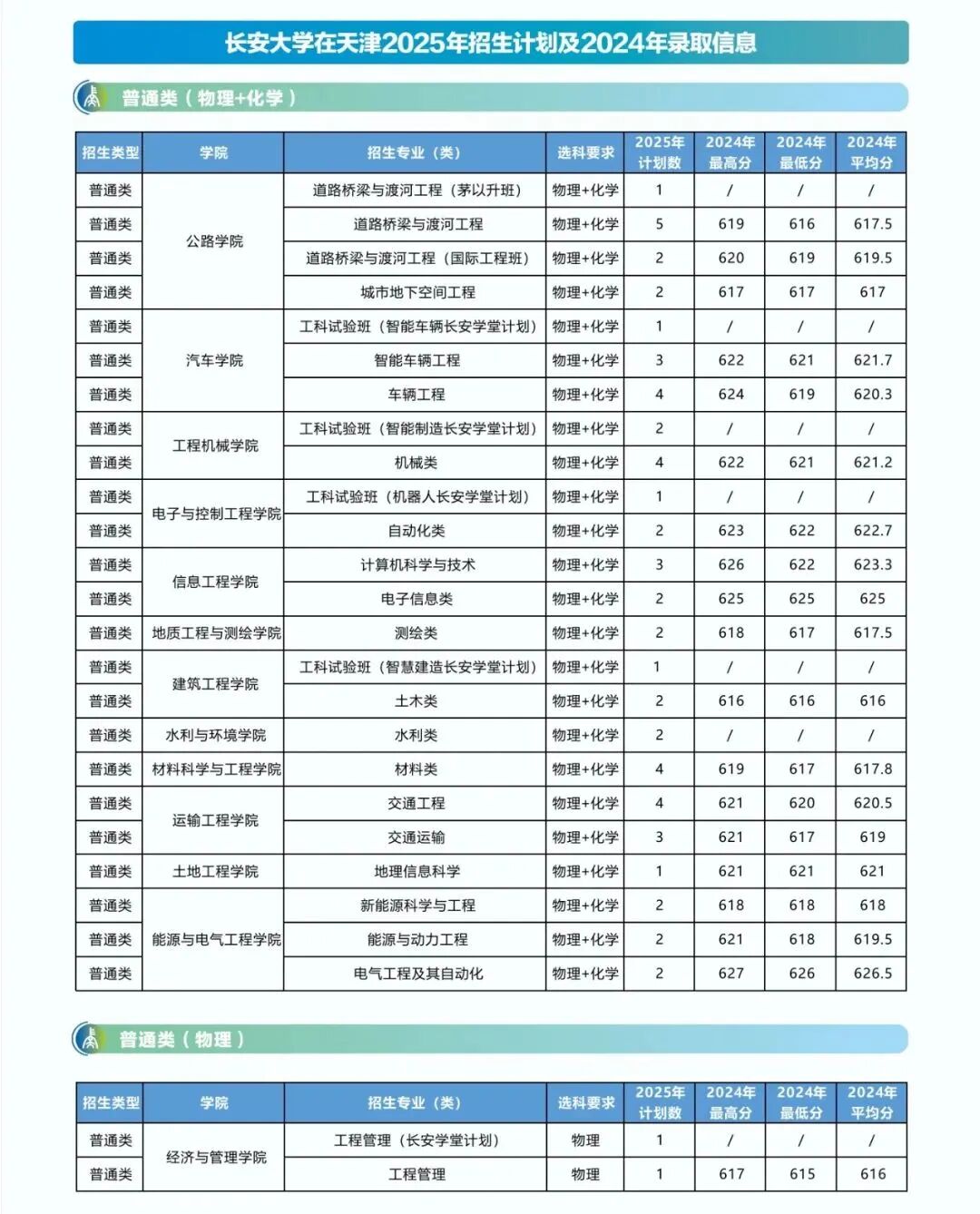 长安大学在天津2025年招生计划及2024年录取信息

普通类（物理+化学）

| 招生类型 | 学院 | 招生专业（类） | 选科要求 | 2025年计划数 | 2024年最高分 | 2024年最低分 | 2024年平均分 |
|---|---|---|---|---|---|---|---|
| 普通类 | 公路学院 | 道路桥梁与渡河工程（茅以升班） | 物理+化学 | 1 | / | / | / |
| 普通类 | 公路学院 | 道路桥梁与渡河工程 | 物理+化学 | 5 | 619 | 616 | 617.5 |
| 普通类 | 公路学院 | 道路桥梁与渡河工程（国际工程班） | 物理+化学 | 2 | 620 | 619 | 619.5 |
| 普通类 | 公路学院 | 城市地下空间工程 | 物理+化学 | 2 | 617 | 617 | 617 |
| 普通类 | 汽车学院 | 工科试验班（智能车辆长安学堂计划） | 物理+化学 | 1 | / | / | / |
| 普通类 | 汽车学院 | 智能车辆工程 | 物理+化学 | 3 | 622 | 621 | 621.7 |
| 普通类 | 汽车学院 | 车辆工程 | 物理+化学 | 4 | 624 | 619 | 620.3 |
| 普通类 | 工程机械学院 | 工科试验班（智能制造长安学堂计划） | 物理+化学 | 2 | / | / | / |
| 普通类 | 工程机械学院 | 机械类 | 物理+化学 | 4 | 622 | 621 | 621.2 |
| 普通类 | 电子与控制工程学院 | 工科试验班（机器人长安学堂计划） | 物理+化学 | 1 | / | / | / |
| 普通类 | 电子与控制工程学院 | 自动化类 | 物理+化学 | 2 | 623 | 622 | 622.7 |
| 普通类 | 信息工程学院 | 计算机科学与技术 | 物理+化学 | 3 | 626 | 622 | 623.3 |
| 普通类 | 信息工程学院 | 电子信息类 | 物理+化学 | 2 | 625 | 625 | 625 |
| 普通类 | 地质工程与测绘学院 | 测绘类 | 物理+化学 | 2 | 618 | 617 | 617.5 |
| 普通类 | 建筑工程学院 | 工科试验班（智慧建造长安学堂计划） | 物理+化学 | 1 | / | / | / |
| 普通类 | 建筑工程学院 | 土木类 | 物理+化学 | 2 | 616 | 616 | 616 |
| 普通类 | 水利与环境学院 | 水利类 | 物理+化学 | 2 | / | / | / |
| 普通类 | 材料科学与工程学院 | 材料类 | 物理+化学 | 4 | 619 | 617 | 617.8 |
| 普通类 | 运输工程学院 | 交通工程 | 物理+化学 | 4 | 621 | 620 | 620.5 |
| 普通类 | 运输工程学院 | 交通运输 | 物理+化学 | 3 | 621 | 617 | 619 |
| 普通类 | 土地工程学院 | 地理信息科学 | 物理+化学 | 1 | 621 | 621 | 621 |
| 普通类 | 能源与电气工程学院 | 新能源科学与工程 | 物理+化学 | 2 | 618 | 618 | 618 |
| 普通类 | 能源与电气工程学院 | 能源与动力工程 | 物理+化学 | 2 | 621 | 618 | 619.5 |
| 普通类 | 能源与电气工程学院 | 电气工程及其自动化 | 物理+化学 | 2 | 627 | 626 | 626.5 |

普通类（物理）

| 招生类型 | 学院 | 招生专业（类） | 选科要求 | 2025年计划数 | 2024年最高分 | 2024年最低分 | 2024年平均分 |
|---|---|---|---|---|---|---|---|
| 普通类 | 经济与管理学院 | 工程管理（长安学堂计划） | 物理 | 1 | / | / | / |
| 普通类 | 经济与管理学院 | 工程管理 | 物理 | 1 | 617 | 615 | 616 |